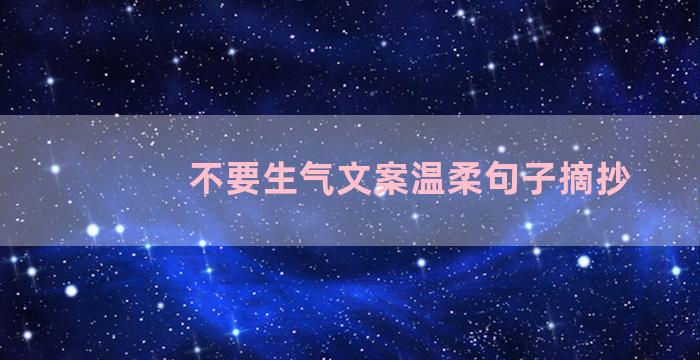 不要生气文案温柔句子摘抄